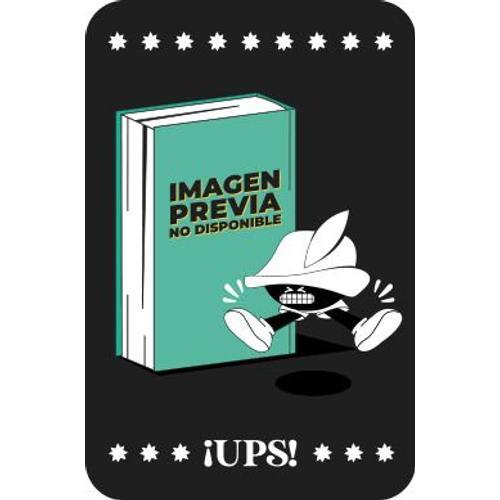 IMAGEN PREVIA NO DISPONIBLE

¡UPS!